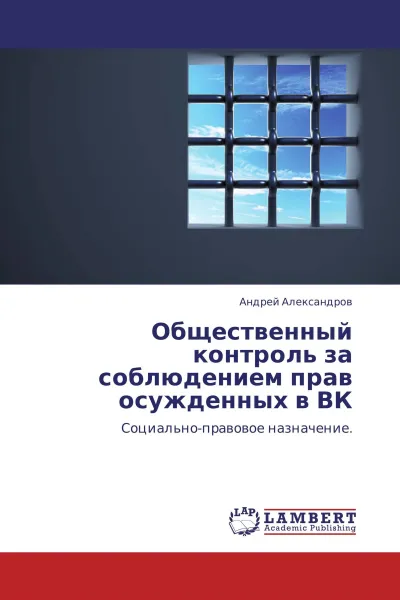 Андрей Александров

Общественный контроль за соблюдением прав осужденных в ВК

Социально-правовое назначение.

LAP

LAMBERT
Academic Publishing